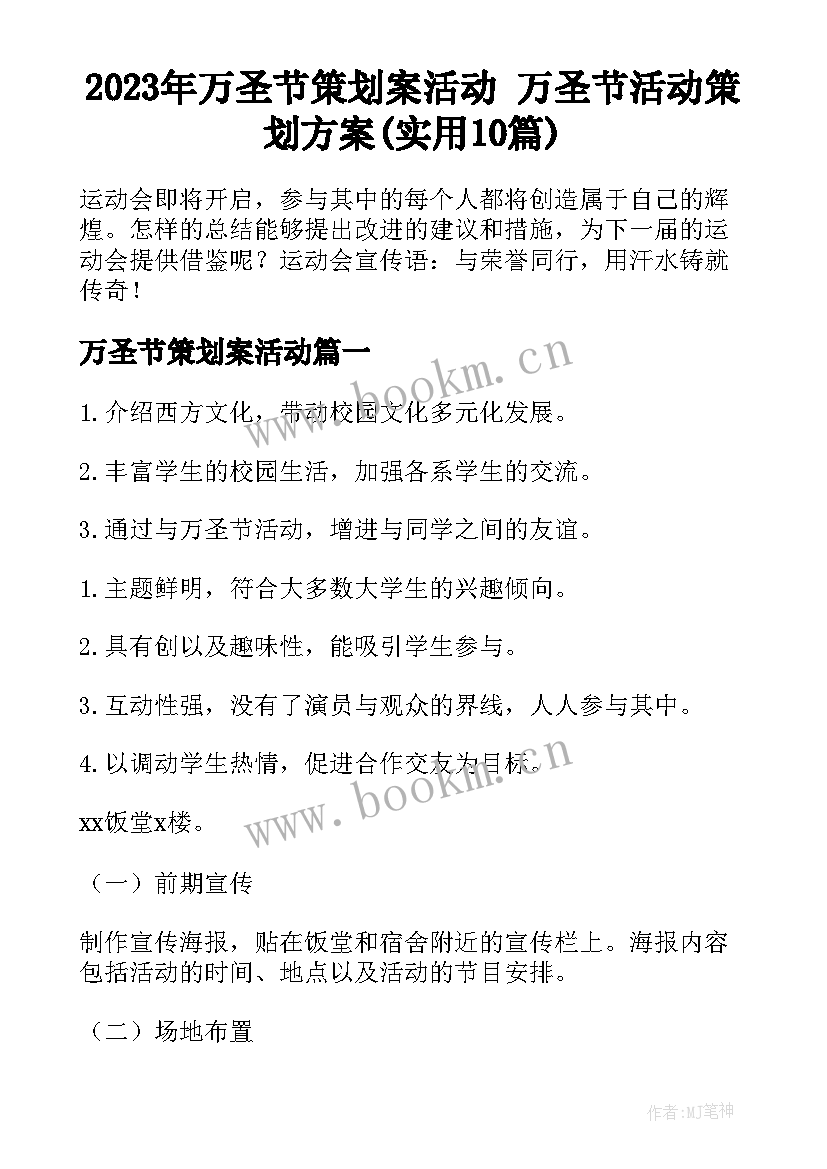 2023年万圣节策划案活动 万圣节活动策划方案(实用10篇)

运动会即将开启，参与其中的每个人都将创造属于自己的辉煌。怎样的总结能够提出改进的建议和措施，为下一届的运动会提供借鉴呢？运动会宣传语：与荣誉同行，用汗水铸就传奇！

万圣节策划案活动篇一

www.bookm.cn

1.介绍西方文化，带动校园文化多元化发展。

2.丰富学生的校园生活，加强各系学生的交流。

3.通过与万圣节活动，增进与同学之间的友谊。

1.主题鲜明，符合大多数大学生的兴趣倾向。

2.具有创以及趣味性，能吸引学生参与。

3.互动性强，没有了演员与观众的界线，人人参与其中。

4.以调动学生热情，促进合作交友为目标。

www.bookm.cn

xx饭堂x楼。

（一）前期宣传

制作宣传海报，贴在饭堂和宿舍附近的宣传栏上。海报内容包括活动的时间、地点以及活动的节目安排。

（二）场地布置

作者:MJ笔神